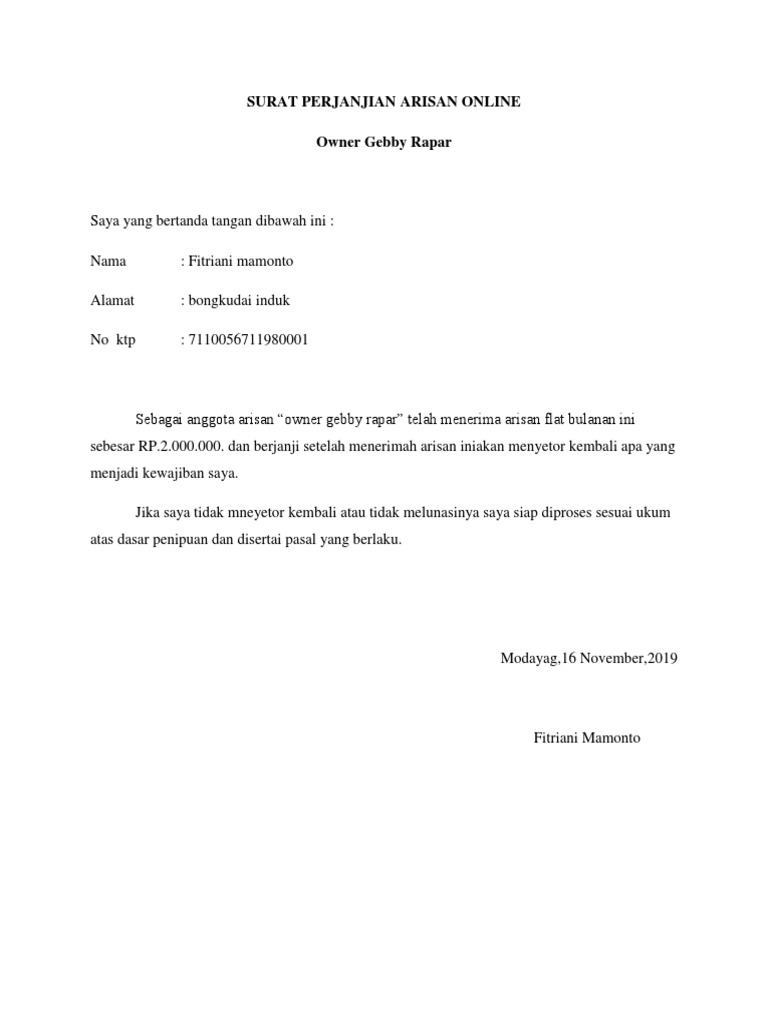 SURAT PERJANJIAN ARISAN ONLINE

Owner Gebby Rapar

Saya yang bertanda tangan dibawah ini :

Nama : Fitriani mamonto

Alamat : bongkudai induk

No ktp : 7110056711980001

Sebagai anggota arisan “owner gebby rapar” telah menerima arisan flat bulanan ini sebesar RP.2.000.000. dan berjanji setelah menerimah arisan iniakan menyetor kembali apa yang menjadi kewajiban saya.

Jika saya tidak mneyetor kembali atau tidak melunasinya saya siap diproses sesuai ukum atas dasar penipuan dan disertai pasal yang berlaku.

Modayag,16 November,2019

Fitriani Mamonto